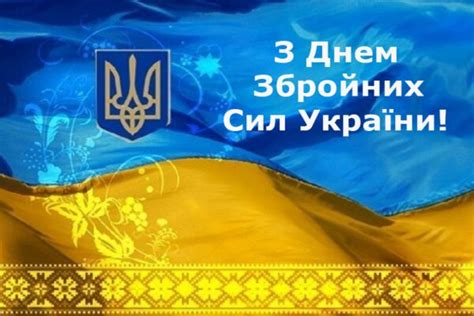 З Днем
Збройних
Сил України!